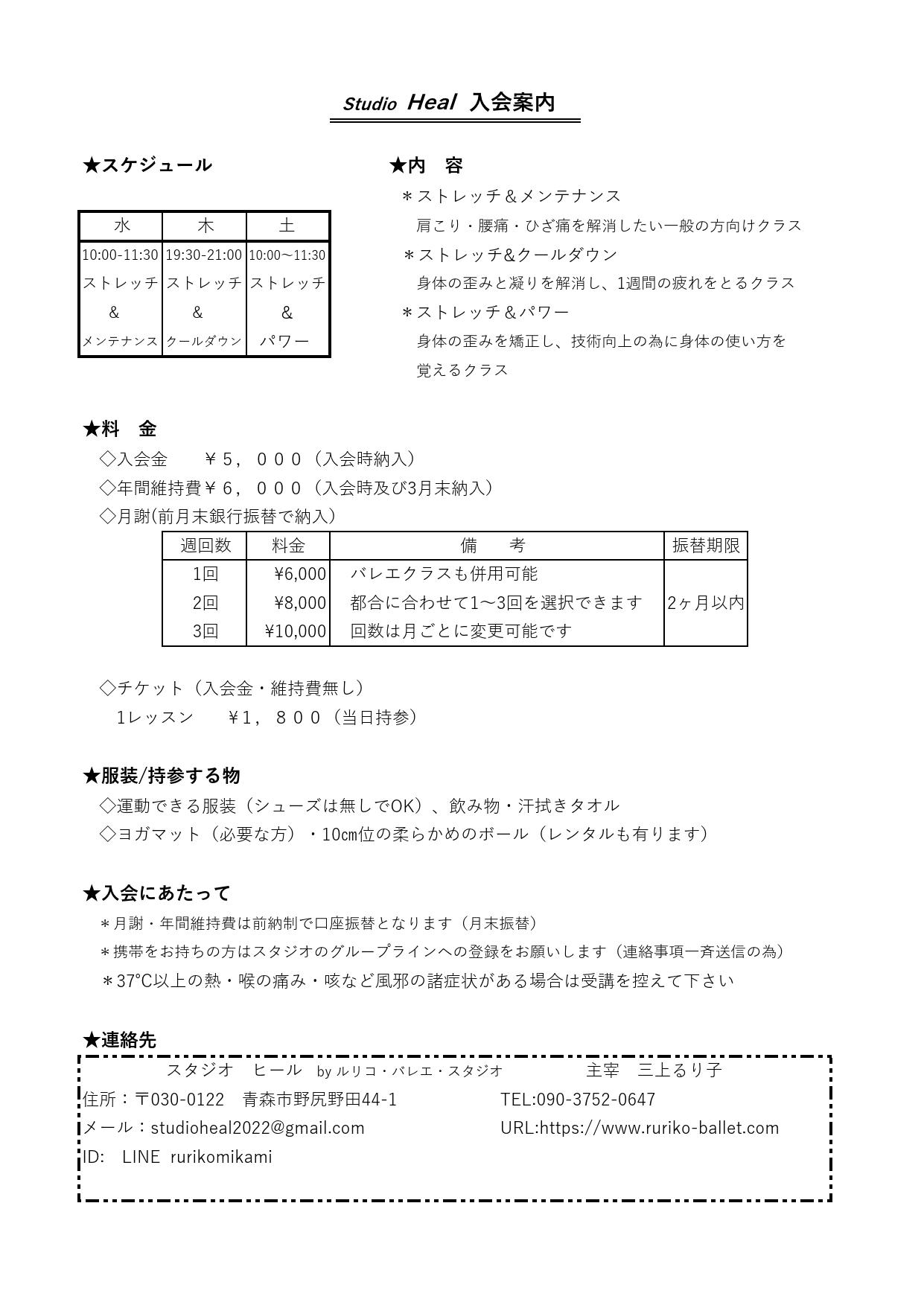 Studio Heal 入会案内

★スケジュール

| 水 | 木 | 土 |
|---|---|---|
| 10:00-11:30 ストレッチ & メンテナンス | 19:30-21:00 ストレッチ & クールダウン | 10:00〜11:30 ストレッチ & パワー |

★内　容

＊ストレッチ＆メンテナンス
肩こり・腰痛・ひざ痛を解消したい一般の方向けクラス
＊ストレッチ&クールダウン
身体の歪みと凝りを解消し、1週間の疲れをとるクラス
＊ストレッチ＆パワー
身体の歪みを矯正し、技術向上の為に身体の使い方を覚えるクラス

★料　金
◇入会金　　￥５，０００（入会時納入）
◇年間維持費￥６，０００（入会時及び3月末納入）
◇月謝(前月末銀行振替で納入)

| 週回数 | 料金 | 備　　考 | 振替期限 |
|---|---|---|---|
| 1回 | ¥6,000 | バレエクラスも併用可能 | 2ヶ月以内 |
| 2回 | ¥8,000 | 都合に合わせて1〜3回を選択できます | |
| 3回 | ¥10,000 | 回数は月ごとに変更可能です | |

◇チケット（入会金・維持費無し）
1レッスン　　￥１，８００（当日持参）

★服装/持参する物
◇運動できる服装（シューズは無しでOK）、飲み物・汗拭きタオル
◇ヨガマット（必要な方）・10㎝位の柔らかめのボール（レンタルも有ります）

★入会にあたって
＊月謝・年間維持費は前納制で口座振替となります（月末振替）
＊携帯をお持ちの方はスタジオのグループラインへの登録をお願いします（連絡事項一斉送信の為）
＊37℃以上の熱・喉の痛み・咳など風邪の諸症状がある場合は受講を控えて下さい

★連絡先
スタジオ　ヒール　by ルリコ・バレエ・スタジオ　　主宰　三上るり子
住所：〒030-0122　青森市野尻野田44-1　　TEL:090-3752-0647
メール：studioheal2022@gmail.com　　URL:https://www.ruriko-ballet.com
ID:　LINE　rurikomikami